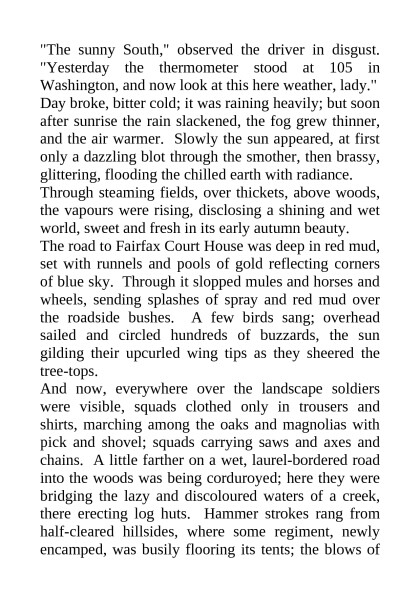 "The sunny South," observed the driver in disgust. "Yesterday the thermometer stood at 105 in Washington, and now look at this here weather, lady."

Day broke, bitter cold; it was raining heavily; but soon after sunrise the rain slackened, the fog grew thinner, and the air warmer. Slowly the sun appeared, at first only a dazzling blot through the smother, then brassy, glittering, flooding the chilled earth with radiance.

Through steaming fields, over thickets, above woods, the vapours were rising, disclosing a shining and wet world, sweet and fresh in its early autumn beauty.

The road to Fairfax Court House was deep in red mud, set with runnels and pools of gold reflecting corners of blue sky. Through it slopped mules and horses and wheels, sending splashes of spray and red mud over the roadside bushes. A few birds sang; overhead sailed and circled hundreds of buzzards, the sun gilding their upcurled wing tips as they sheered the tree-tops.

And now, everywhere over the landscape soldiers were visible, squads clothed only in trousers and shirts, marching among the oaks and magnolias with pick and shovel; squads carrying saws and axes and chains. A little farther on a wet, laurel-bordered road into the woods was being corduroyed; here they were bridging the lazy and discoloured waters of a creek, there erecting log huts. Hammer strokes rang from half-cleared hillsides, where some regiment, newly encamped, was busily flooring its tents; the blows of